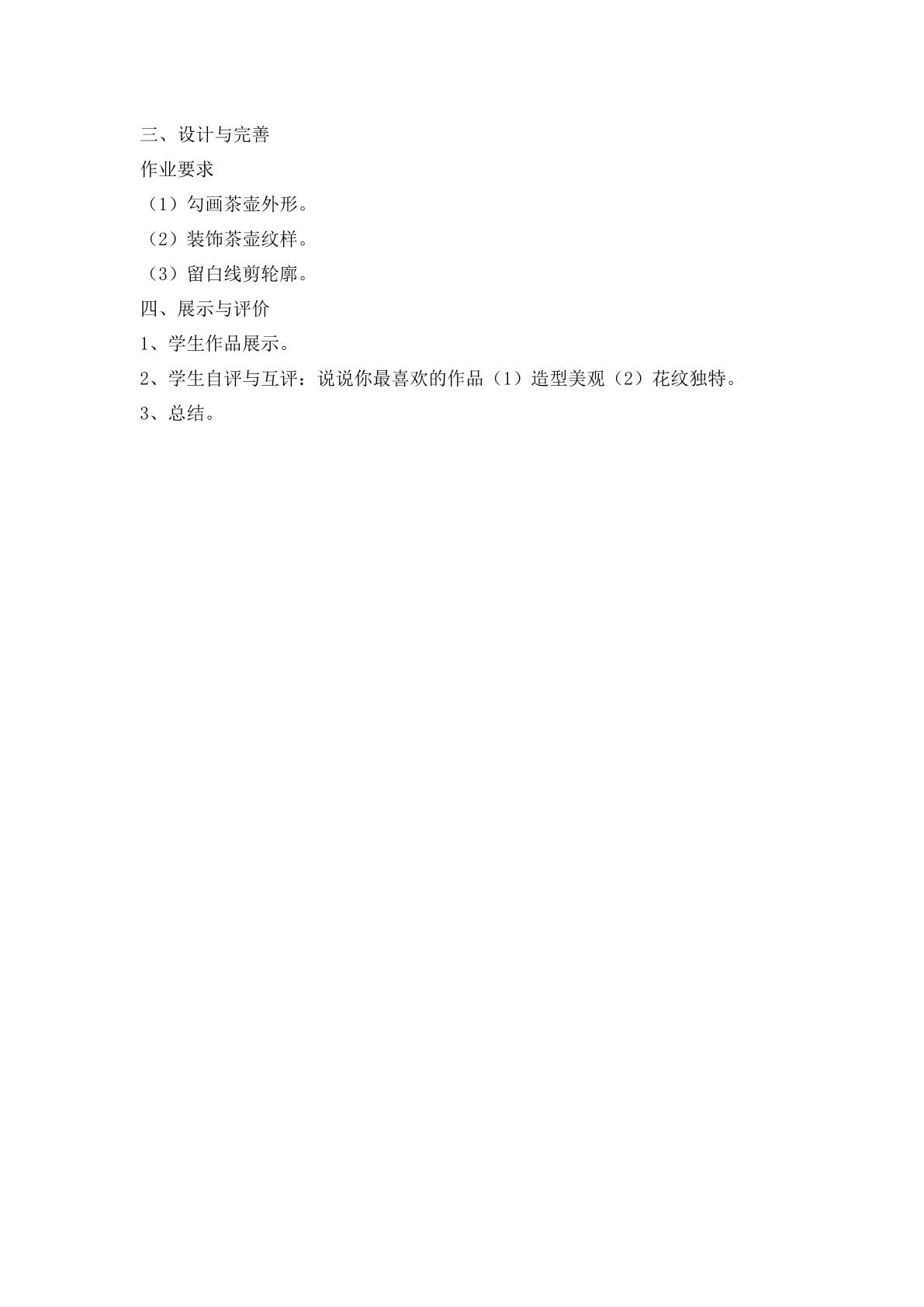 三、设计与完善

作业要求

（1）勾画茶壶外形。

（2）装饰茶壶纹样。

（3）留白线剪轮廓。

四、展示与评价

1、学生作品展示。

2、学生自评与互评：说说你最喜欢的作品（1）造型美观（2）花纹独特。

3、总结。